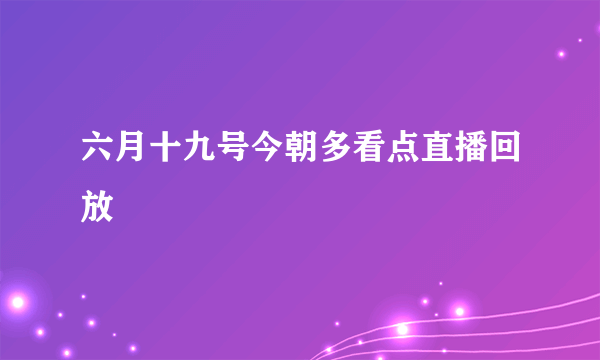 六月十九号今朝多看点直播回放